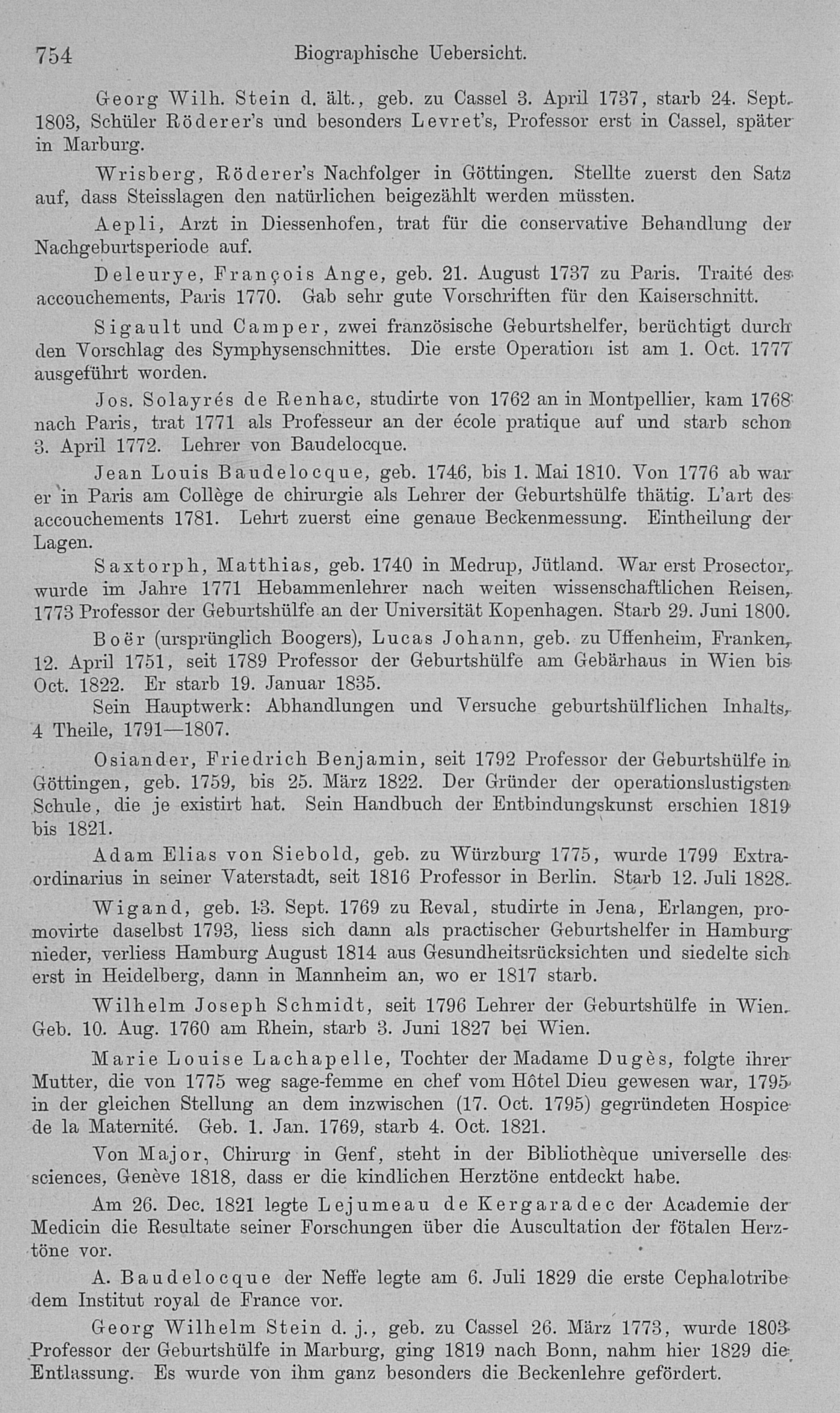 754 Biographische Uebersicht.

Georg Wilh. Stein d. ält., geb. zu Cassel 3. April 1737, starb 24. Sept. 1803, Schüler Röderer's und besonders Levret's, Professor erst in Cassel, später in Marburg.

Wrisberg, Röderer's Nachfolger in Göttingen. Stellte zuerst den Satz auf, dass Steisslagen den natürlichen beigezählt werden müssten.

Aepli, Arzt in Diessenhofen, trat für die conservative Behandlung der Nachgeburtsperiode auf.

Deleurye, François Ange, geb. 21. August 1737 zu Paris. Traité des accouchements, Paris 1770. Gab sehr gute Vorschriften für den Kaiserschnitt.

Sigault und Camper, zwei französische Geburtshelfer, berüchtigt durch den Vorschlag des Symphysenschnittes. Die erste Operation ist am 1. Oct. 1777 ausgeführt worden.

Jos. Solayrés de Renhac, studirte von 1762 an in Montpellier, kam 1768 nach Paris, trat 1771 als Professeur an der école pratique auf und starb schon 3. April 1772. Lehrer von Baudelocque.

Jean Louis Baudelocque, geb. 1746, bis 1. Mai 1810. Von 1776 ab war er in Paris am Collège de chirurgie als Lehrer der Geburtshülfe thätig. L'art des accouchements 1781. Lehrt zuerst eine genaue Beckenmessung. Eintheilung der Lagen.

Saxtorph, Matthias, geb. 1740 in Medrup, Jütland. War erst Prosector, wurde im Jahre 1771 Hebammenlehrer nach weiten wissenschaftlichen Reisen, 1773 Professor der Geburtshülfe an der Universität Kopenhagen. Starb 29. Juni 1800.

Boër (ursprünglich Boogers), Lucas Johann, geb. zu Uffenheim, Franken, 12. April 1751, seit 1789 Professor der Geburtshülfe am Gebärhaus in Wien bis Oct. 1822. Er starb 19. Januar 1835.
Sein Hauptwerk: Abhandlungen und Versuche geburtshülflichen Inhalts, 4 Theile, 1791—1807.

Osiander, Friedrich Benjamin, seit 1792 Professor der Geburtshülfe in Göttingen, geb. 1759, bis 25. März 1822. Der Gründer der operationslustigsten Schule, die je existirt hat. Sein Handbuch der Entbindungskunst erschien 1819 bis 1821.

Adam Elias von Siebold, geb. zu Würzburg 1775, wurde 1799 Extraordinarius in seiner Vaterstadt, seit 1816 Professor in Berlin. Starb 12. Juli 1828.

Wigand, geb. 13. Sept. 1769 zu Reval, studirte in Jena, Erlangen, promovirte daselbst 1793, liess sich dann als practischer Geburtshelfer in Hamburg nieder, verliess Hamburg August 1814 aus Gesundheitsrücksichten und siedelte sich erst in Heidelberg, dann in Mannheim an, wo er 1817 starb.

Wilhelm Joseph Schmidt, seit 1796 Lehrer der Geburtshülfe in Wien. Geb. 10. Aug. 1760 am Rhein, starb 3. Juni 1827 bei Wien.

Marie Louise Lachapelle, Tochter der Madame Dugès, folgte ihrer Mutter, die von 1775 weg sage-femme en chef vom Hôtel Dieu gewesen war, 1795 in der gleichen Stellung an dem inzwischen (17. Oct. 1795) gegründeten Hospice de la Maternité. Geb. 1. Jan. 1769, starb 4. Oct. 1821.

Von Major, Chirurg in Genf, steht in der Bibliothèque universelle des sciences, Genève 1818, dass er die kindlichen Herztöne entdeckt habe.

Am 26. Dec. 1821 legte Lejumeau de Kergaradec der Academie der Medicin die Resultate seiner Forschungen über die Auscultation der fötalen Herztöne vor.

A. Baudelocque der Neffe legte am 6. Juli 1829 die erste Cephalotribe dem Institut royal de France vor.

Georg Wilhelm Stein d. j., geb. zu Cassel 26. März 1773, wurde 1803 Professor der Geburtshülfe in Marburg, ging 1819 nach Bonn, nahm hier 1829 die Entlassung. Es wurde von ihm ganz besonders die Beckenlehre gefördert.